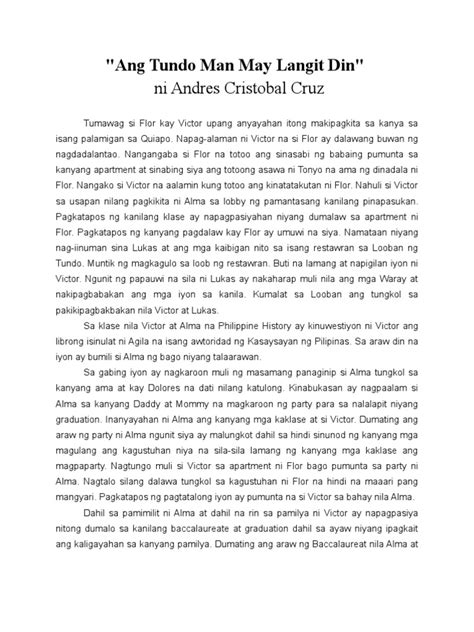 "Ang Tundo Man May Langit Din"
ni Andres Cristobal Cruz

Tumawag si Flor kay Victor upang anyayahan itong makipagkita sa kanya sa isang palamigan sa Quiapo. Napag-alaman ni Victor na si Flor ay dalawang buwan ng nagdadalantao. Nangangaba si Flor na totoo ang sinasabi ng babaing pumunta sa kanyang apartment at sinabing siya ang totoong asawa ni Tonyo na ama ng dinadala ni Flor. Nangako si Victor na aalamin kung totoo ang kinatatakutan ni Flor. Nahuli si Victor sa usapan nilang pagkikita ni Alma sa lobby ng pamantasang kanilang pinapasukan. Pagkatapos ng kanilang klase ay napagpasiyahan niyang dumalaw sa apartment ni Flor. Pagkatapos ng kanyang pagdalaw kay Flor ay umuwi na siya. Namataan niyang nag-iinuman sina Lukas at ang mga kaibigan nito sa isang restawran sa Looban ng Tundo. Muntik ng magkagulo sa loob ng restawran. Buti na lamang at napigilan iyon ni Victor. Ngunit ng papauwi na sila ni Lukas ay nakaharap muli nila ang mga Waray at nakipagbabakan ang mga iyon sa kanila. Kumalat sa Looban ang tungkol sa pakikipagbakbakan nila Victor at Lukas.

Sa klase nila Victor at Alma na Philippine History ay kinuwestiyon ni Victor ang librong isinulat ni Agila na isang awtoridad ng Kasaysayan ng Pilipinas. Sa araw din na iyon ay bumili si Alma ng bago niyang talaarawan.

Sa gabing iyon ay nagkaroon muli ng masamang panaginip si Alma tungkol sa kanyang ama at kay Dolores na dati nilang katulong. Kinabukasan ay nagpaalam si Alma sa kanyang Daddy at Mommy na magkaroon ng party para sa nalalapit niyang graduation. Inanyayahan ni Alma ang kanyang mga kaklase at si Victor. Dumating ang araw ng party ni Alma ngunit siya ay malungkot dahil sa hindi sinunod ng kanyang mga magulang ang kagustuhan niya na sila-sila lamang ng kanyang mga kaklase ang magpaparty. Nagtungo muli si Victor sa apartment ni Flor bago pumunta sa party ni Alma. Nagtalo silang dalawa tungkol sa kagustuhan ni Flor na hindi na maaari pang mangyari. Pagkatapos ng pagtatalong iyon ay pumunta na si Victor sa bahay nila Alma.

Dahil sa pamimilit ni Alma at dahil na rin sa pamilya ni Victor ay napagpasiya nitong dumalo sa kanilang baccalaureate at graduation dahil sa ayaw niyang ipagkait ang kaligayahan sa kanyang pamilya. Dumating ang araw ng Baccalaureat nila Alma at